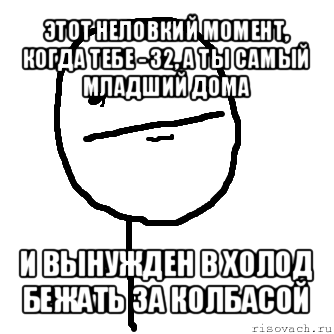 ЭТОТ НЕЛОВКИЙ МОМЕНТ, КОГДА ТЕБЕ - 32, А ТЫ САМЫЙ МЛАДШИЙ ДОМА

И ВЫНУЖДЕН В ХОЛОД БЕЖАТЬ ЗА КОЛБАСОЙ

risovach.ru